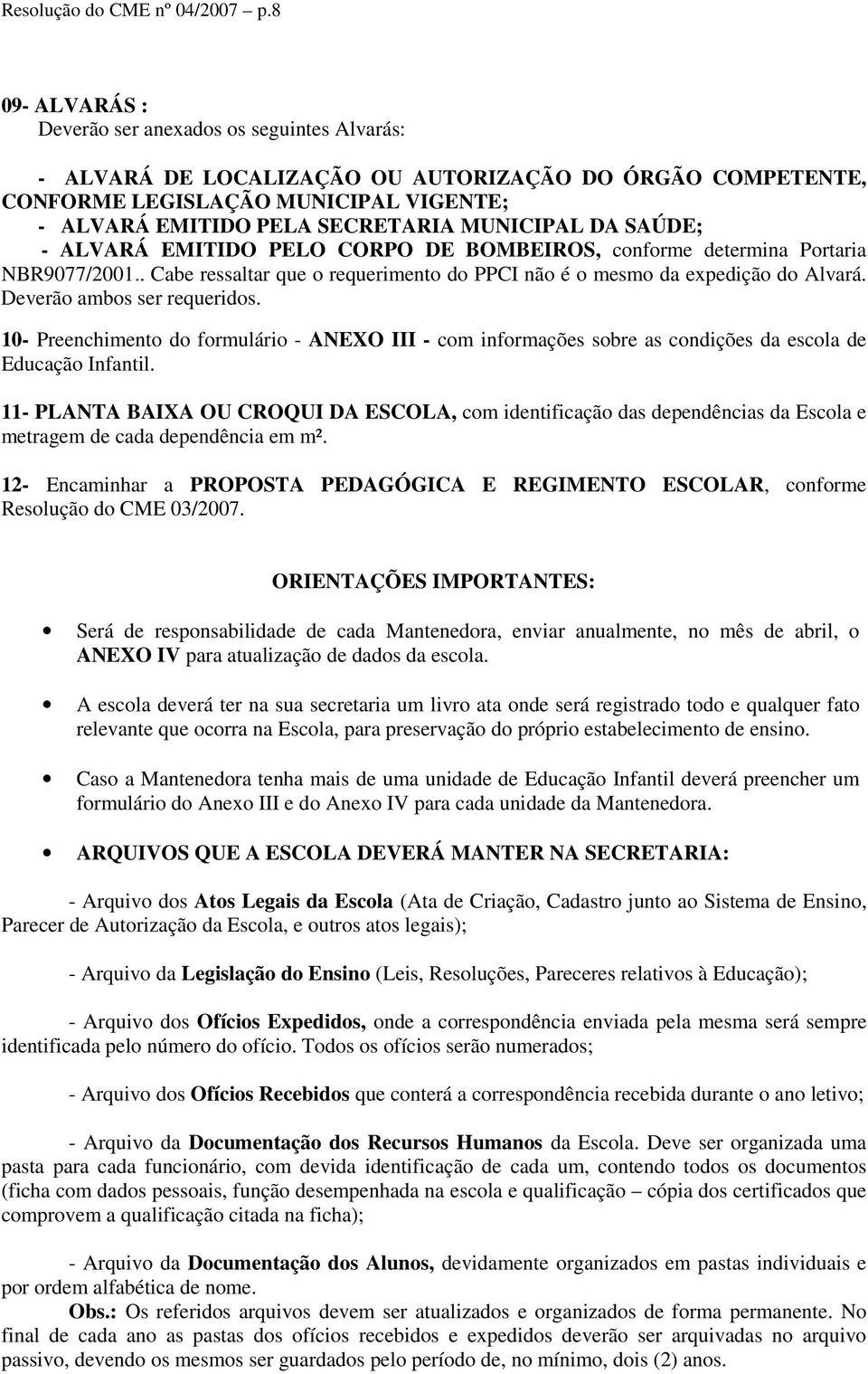 Resolução do CME nº 04/2007 – p.8

09- ALVARÁS :
Deverão ser anexados os seguintes Alvarás:

- ALVARÁ DE LOCALIZAÇÃO OU AUTORIZAÇÃO DO ÓRGÃO COMPETENTE, CONFORME LEGISLAÇÃO MUNICIPAL VIGENTE;
- ALVARÁ EMITIDO PELA SECRETARIA MUNICIPAL DA SAÚDE;
- ALVARÁ EMITIDO PELO CORPO DE BOMBEIROS, conforme determina Portaria NBR9077/2001.. Cabe ressaltar que o requerimento do PPCI não é o mesmo da expedição do Alvará. Deverão ambos ser requeridos.

10- Preenchimento do formulário - ANEXO III - com informações sobre as condições da escola de Educação Infantil.

11- PLANTA BAIXA OU CROQUI DA ESCOLA, com identificação das dependências da Escola e metragem de cada dependência em m².

12- Encaminhar a PROPOSTA PEDAGÓGICA E REGIMENTO ESCOLAR, conforme Resolução do CME 03/2007.

ORIENTAÇÕES IMPORTANTES:

• Será de responsabilidade de cada Mantenedora, enviar anualmente, no mês de abril, o ANEXO IV para atualização de dados da escola.

• A escola deverá ter na sua secretaria um livro ata onde será registrado todo e qualquer fato relevante que ocorra na Escola, para preservação do próprio estabelecimento de ensino.

• Caso a Mantenedora tenha mais de uma unidade de Educação Infantil deverá preencher um formulário do Anexo III e do Anexo IV para cada unidade da Mantenedora.

• ARQUIVOS QUE A ESCOLA DEVERÁ MANTER NA SECRETARIA:

- Arquivo dos Atos Legais da Escola (Ata de Criação, Cadastro junto ao Sistema de Ensino, Parecer de Autorização da Escola, e outros atos legais);

- Arquivo da Legislação do Ensino (Leis, Resoluções, Pareceres relativos à Educação);

- Arquivo dos Ofícios Expedidos, onde a correspondência enviada pela mesma será sempre identificada pelo número do ofício. Todos os ofícios serão numerados;

- Arquivo dos Ofícios Recebidos que conterá a correspondência recebida durante o ano letivo;

- Arquivo da Documentação dos Recursos Humanos da Escola. Deve ser organizada uma pasta para cada funcionário, com devida identificação de cada um, contendo todos os documentos (ficha com dados pessoais, função desempenhada na escola e qualificação – cópia dos certificados que comprovem a qualificação citada na ficha);

- Arquivo da Documentação dos Alunos, devidamente organizados em pastas individuais e por ordem alfabética de nome.
Obs.: Os referidos arquivos devem ser atualizados e organizados de forma permanente. No final de cada ano as pastas dos ofícios recebidos e expedidos deverão ser arquivadas no arquivo passivo, devendo os mesmos ser guardados pelo período de, no mínimo, dois (2) anos.